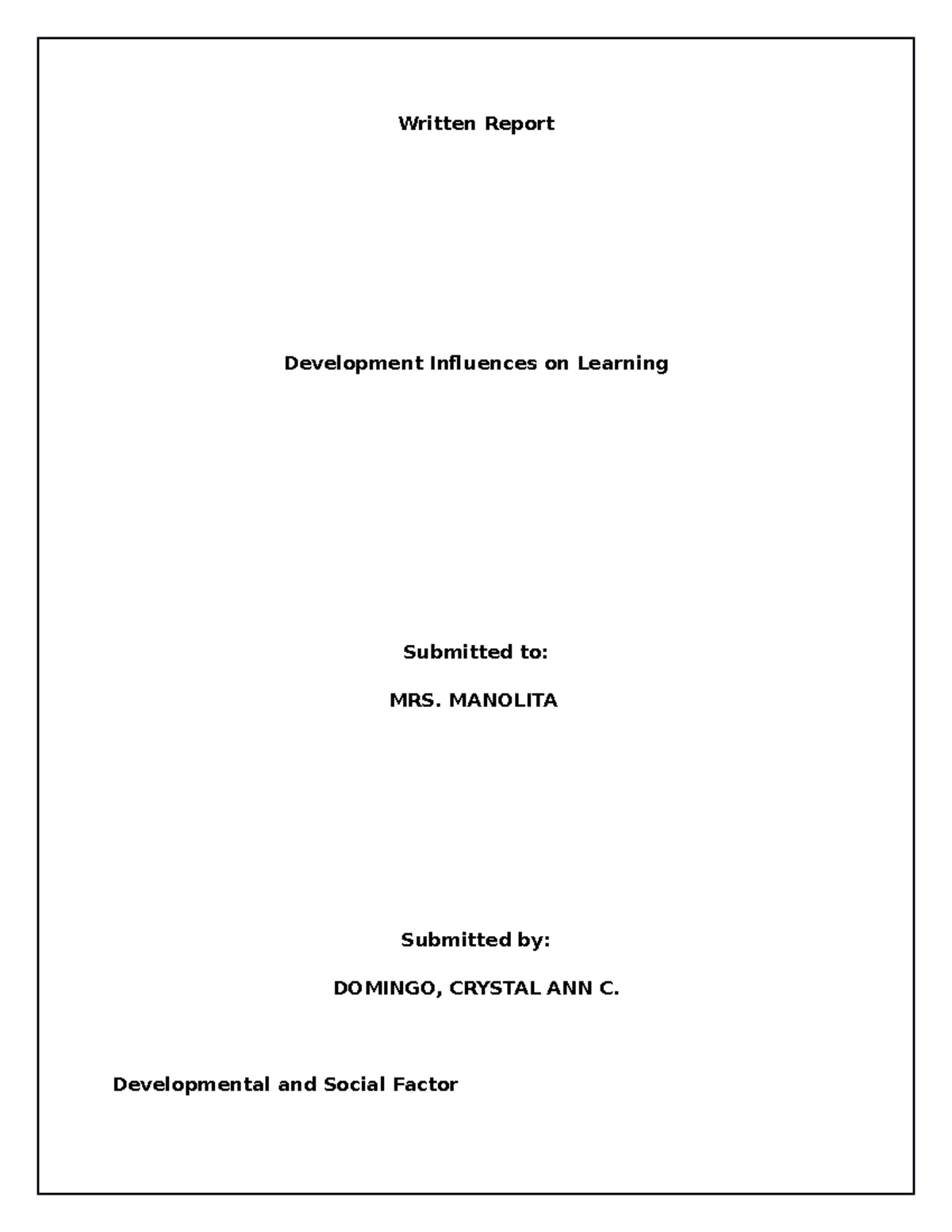 Written Report

Development Influences on Learning

Submitted to:

MRS. MANOLITA

Submitted by:

DOMINGO, CRYSTAL ANN C.

Developmental and Social Factor